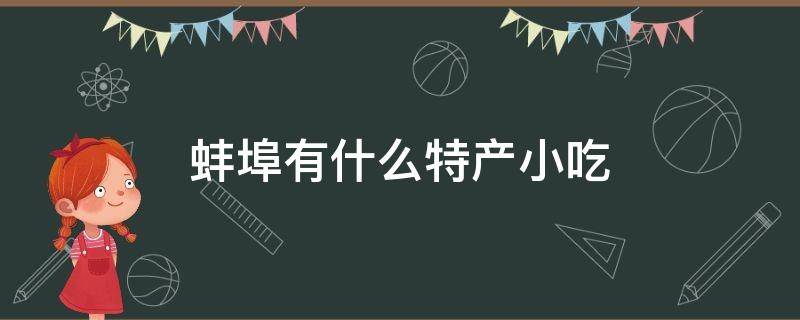 蚌埠有什么特产小吃